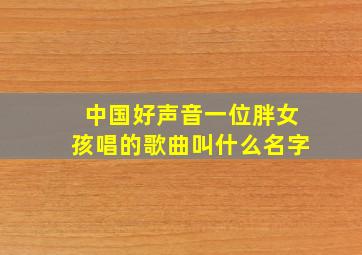 中国好声音一位胖女孩唱的歌曲叫什么名字